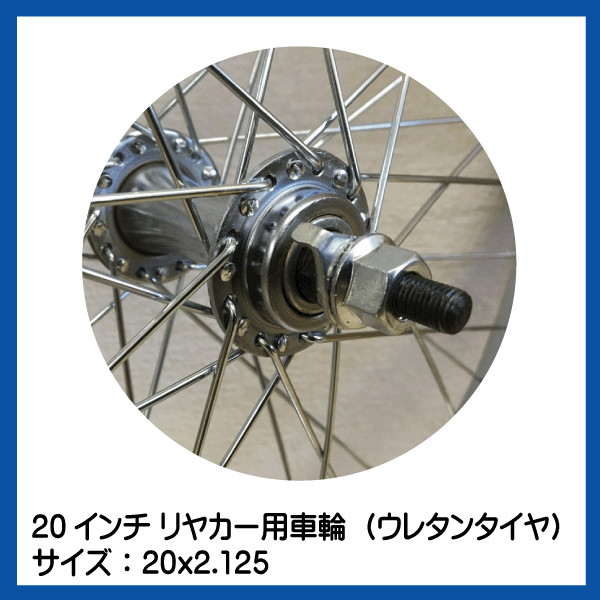 20 インチ リヤカー用車輪 （ウレタンタイヤ）
サイズ：20x2.125